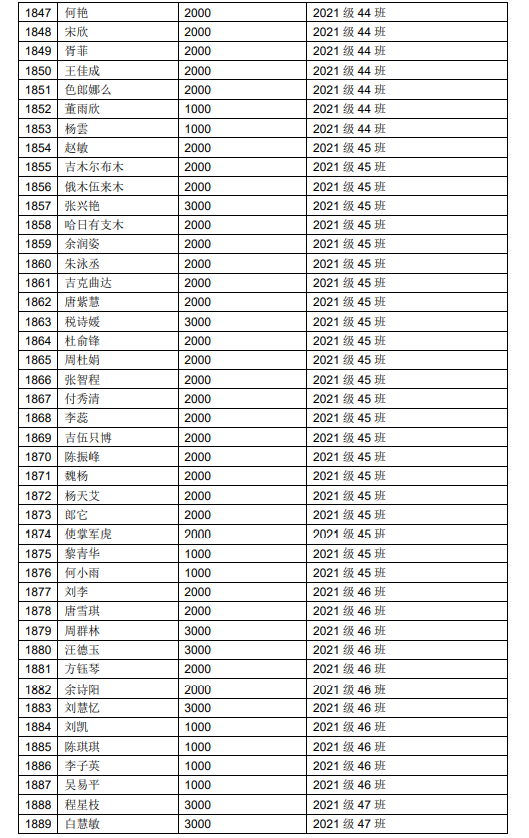 | 1847 | 何艳 | 2000 | 2021 级 44 班 |
|---|---|---|---|
| 1848 | 宋欣 | 2000 | 2021 级 44 班 |
| 1849 | 胥菲 | 2000 | 2021 级 44 班 |
| 1850 | 王佳成 | 2000 | 2021 级 44 班 |
| 1851 | 色郎娜么 | 2000 | 2021 级 44 班 |
| 1852 | 董雨欣 | 1000 | 2021 级 44 班 |
| 1853 | 杨雲 | 1000 | 2021 级 44 班 |
| 1854 | 赵敏 | 2000 | 2021 级 45 班 |
| 1855 | 吉木尔布木 | 2000 | 2021 级 45 班 |
| 1856 | 俄木伍来木 | 2000 | 2021 级 45 班 |
| 1857 | 张兴艳 | 3000 | 2021 级 45 班 |
| 1858 | 哈日有支木 | 2000 | 2021 级 45 班 |
| 1859 | 余润姿 | 2000 | 2021 级 45 班 |
| 1860 | 朱泳丞 | 2000 | 2021 级 45 班 |
| 1861 | 吉克曲达 | 2000 | 2021 级 45 班 |
| 1862 | 唐紫慧 | 2000 | 2021 级 45 班 |
| 1863 | 税诗媛 | 3000 | 2021 级 45 班 |
| 1864 | 杜俞锋 | 2000 | 2021 级 45 班 |
| 1865 | 周杜娟 | 2000 | 2021 级 45 班 |
| 1866 | 张智程 | 2000 | 2021 级 45 班 |
| 1867 | 付秀清 | 2000 | 2021 级 45 班 |
| 1868 | 李蕊 | 2000 | 2021 级 45 班 |
| 1869 | 吉伍只博 | 2000 | 2021 级 45 班 |
| 1870 | 陈振峰 | 2000 | 2021 级 45 班 |
| 1871 | 魏杨 | 2000 | 2021 级 45 班 |
| 1872 | 杨天艾 | 2000 | 2021 级 45 班 |
| 1873 | 郎它 | 2000 | 2021 级 45 班 |
| 1874 | 使掌军虎 | 2000 | 2021 级 45 班 |
| 1875 | 黎青华 | 1000 | 2021 级 45 班 |
| 1876 | 何小雨 | 1000 | 2021 级 45 班 |
| 1877 | 刘李 | 2000 | 2021 级 46 班 |
| 1878 | 唐雪琪 | 2000 | 2021 级 46 班 |
| 1879 | 周群林 | 3000 | 2021 级 46 班 |
| 1880 | 汪德玉 | 3000 | 2021 级 46 班 |
| 1881 | 方钰琴 | 2000 | 2021 级 46 班 |
| 1882 | 余诗阳 | 2000 | 2021 级 46 班 |
| 1883 | 刘慧忆 | 3000 | 2021 级 46 班 |
| 1884 | 刘凯 | 1000 | 2021 级 46 班 |
| 1885 | 陈琪琪 | 1000 | 2021 级 46 班 |
| 1886 | 李子英 | 1000 | 2021 级 46 班 |
| 1887 | 吴易平 | 1000 | 2021 级 46 班 |
| 1888 | 程星枝 | 3000 | 2021 级 47 班 |
| 1889 | 白慧敏 | 3000 | 2021 级 47 班 |